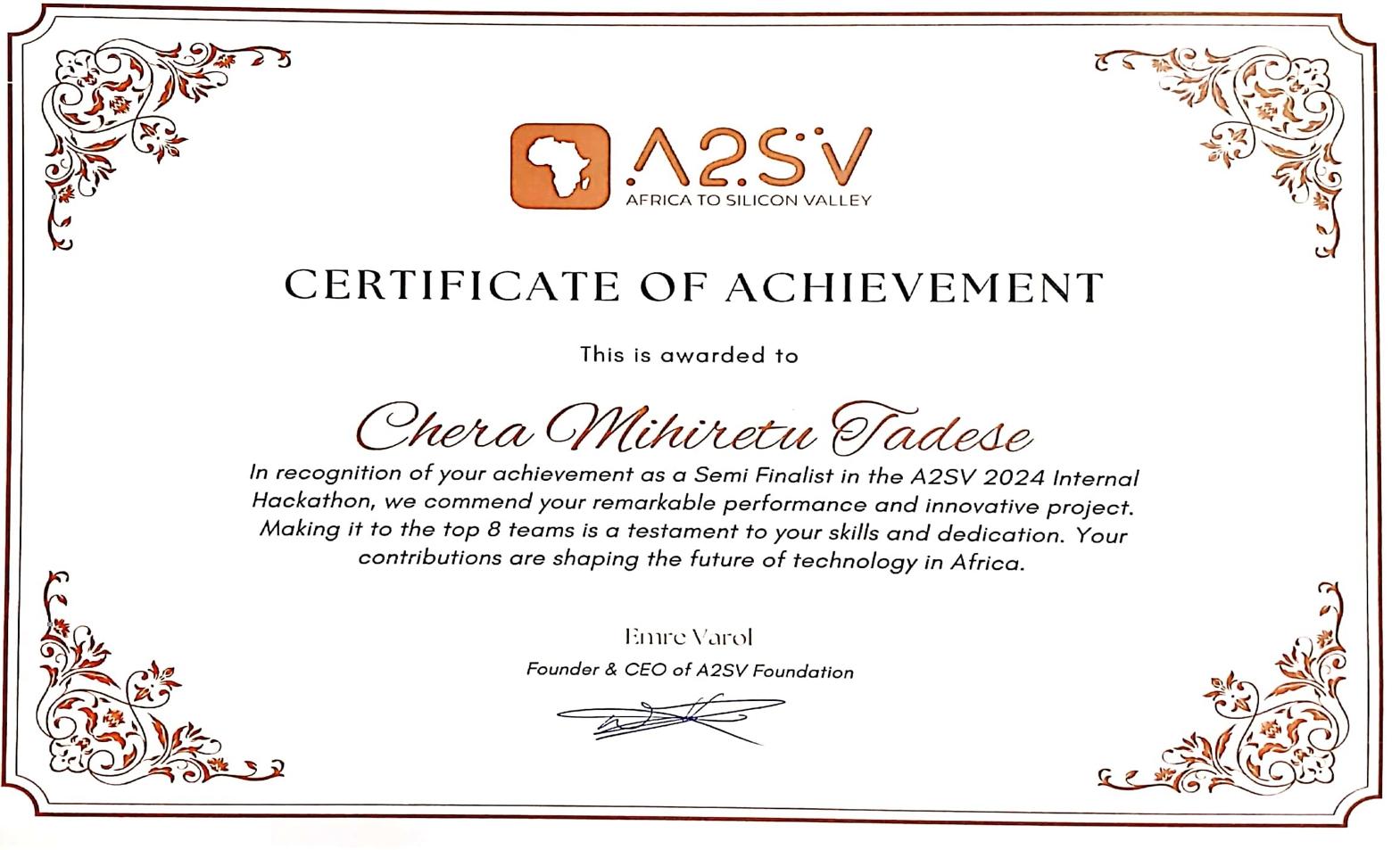 A2SV
AFRICA TO SILICON VALLEY

CERTIFICATE OF ACHIEVEMENT

This is awarded to

Chera Mihiretu Tadese

In recognition of your achievement as a Semi Finalist in the A2SV 2024 Internal Hackathon, we commend your remarkable performance and innovative project. Making it to the top 8 teams is a testament to your skills and dedication. Your contributions are shaping the future of technology in Africa.

Emre Varol
Founder & CEO of A2SV Foundation